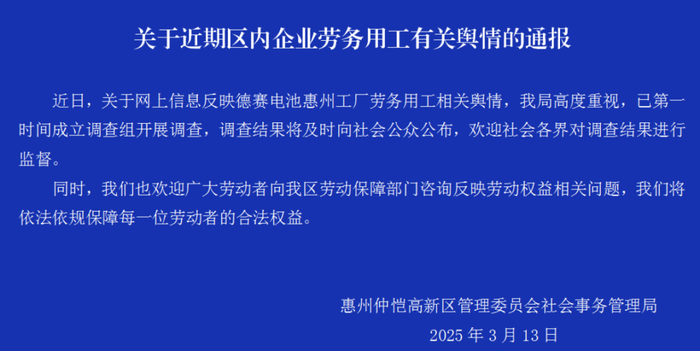 关于近期区内企业劳务用工有关舆情的通报

近日，关于网上信息反映德赛电池惠州工厂劳务用工相关舆情，我局高度重视，已第一时间成立调查组开展调查，调查结果将及时向社会公众公布，欢迎社会各界对调查结果进行监督。

同时，我们也欢迎广大劳动者向我区劳动保障部门咨询反映劳动权益相关问题，我们将依法依规保障每一位劳动者的合法权益。

惠州仲恺高新区管理委员会社会事务管理局

2025 年 3 月 13 日